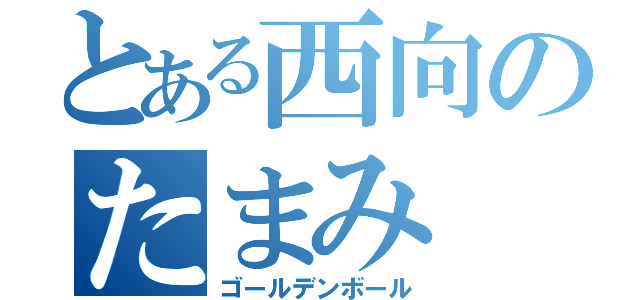 とある西向の
たまみ
ゴールデンボール